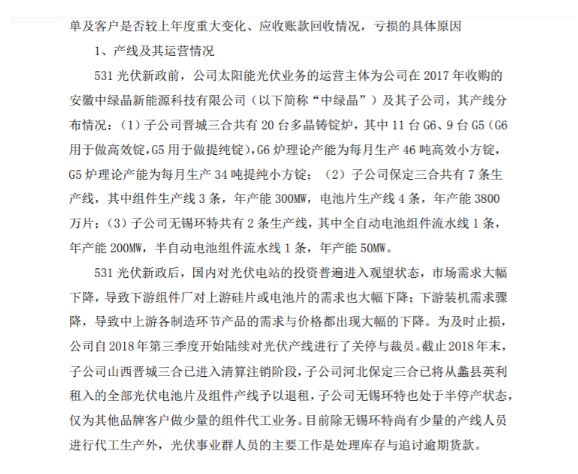 单及客户是否较上年度重大变化、应收账款回收情况，亏损的具体原因

1、产线及其运营情况

531 光伏新政前，公司太阳能光伏业务的运营主体为公司在 2017 年收购的安徽中绿晶新能源科技有限公司（以下简称“中绿晶”）及其子公司，其产线分布情况：（1）子公司晋城三合共有 20 台多晶铸锭炉，其中 11 台 G6、9 台 G5（G6 用于做高效锭，G5 用于做提纯锭），G6 炉理论产能为每月生产 46 吨高效小方锭，G5 炉理论产能为每月生产 34 吨提纯小方锭；（2）子公司保定三合共有 7 条生产线，其中组件生产线 3 条，年产能 300MW，电池片生产线 4 条，年产能 3800 万片；（3）子公司无锡环特共有 2 条生产线，其中全自动电池组件流水线 1 条，年产能 200MW，半自动电池组件流水线 1 条，年产能 50MW。

531 光伏新政后，国内对光伏电站的投资普遍进入观望状态，市场需求大幅下降，导致下游组件厂对上游硅片或电池片的需求也大幅下降；下游装机需求骤降，导致中上游各制造环节产品的需求与价格都出现大幅的下降。为及时止损，公司自 2018 年第三季度开始陆续对光伏产线进行了关停与裁员。截止 2018 年末，子公司山西晋城三合已进入清算注销阶段，子公司河北保定三合已将从蠡县英利租入的全部光伏电池片及组件产线予以退租，子公司无锡环特也处于半停产状态，仅为其他品牌客户做少量的组件代工业务。目前除无锡环特尚有少量的产线人员进行代工生产外，光伏事业群人员的主要工作是处理库存与追讨逾期货款。